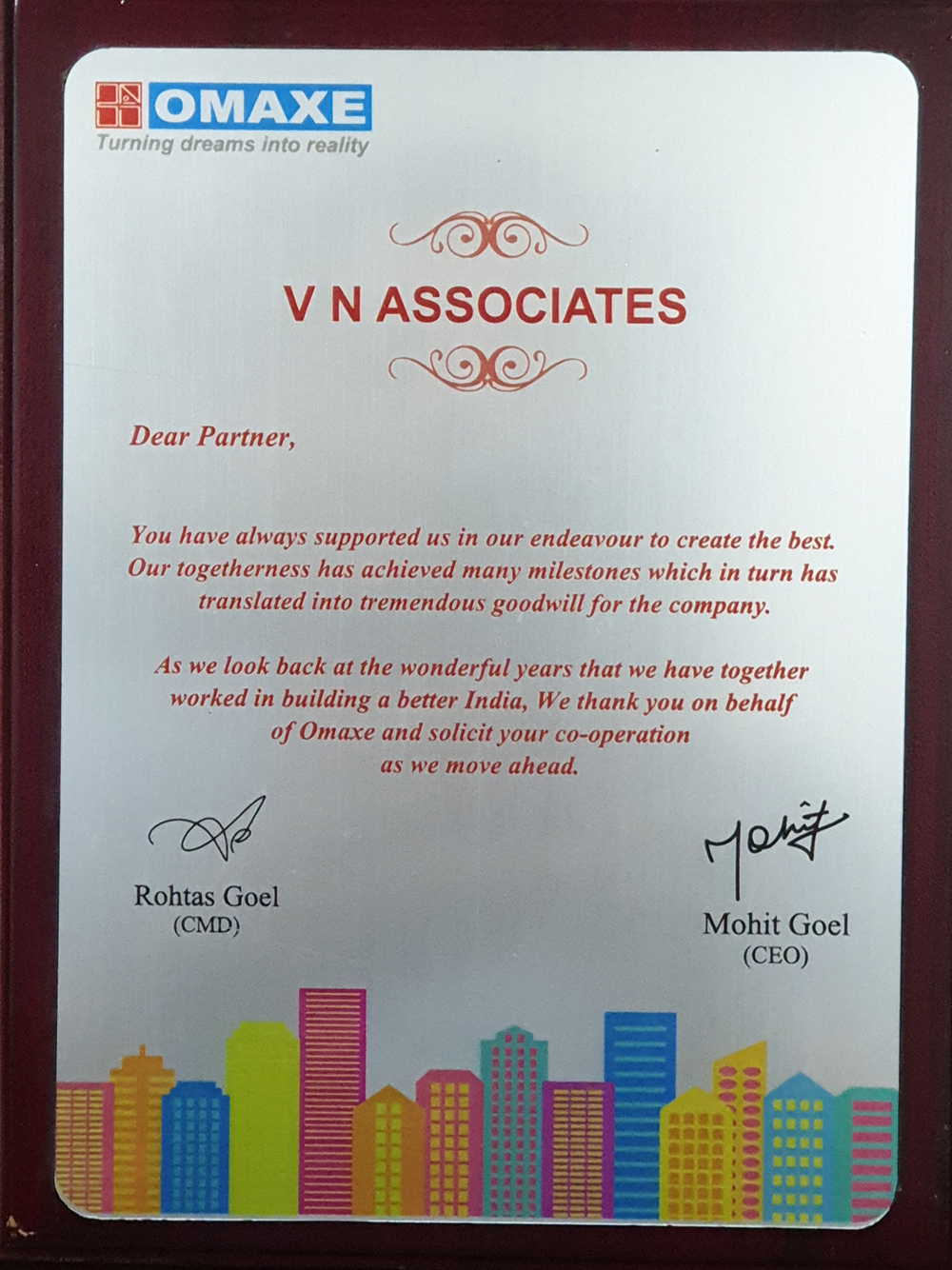 OMAXE
Turning dreams into reality

V N ASSOCIATES

Dear Partner,

You have always supported us in our endeavour to create the best. Our togetherness has achieved many milestones which in turn has translated into tremendous goodwill for the company.

As we look back at the wonderful years that we have together worked in building a better India, We thank you on behalf of Omaxe and solicit your co-operation as we move ahead.

Rohtas Goel
(CMD)

Mohit
Mohit Goel
(CEO)